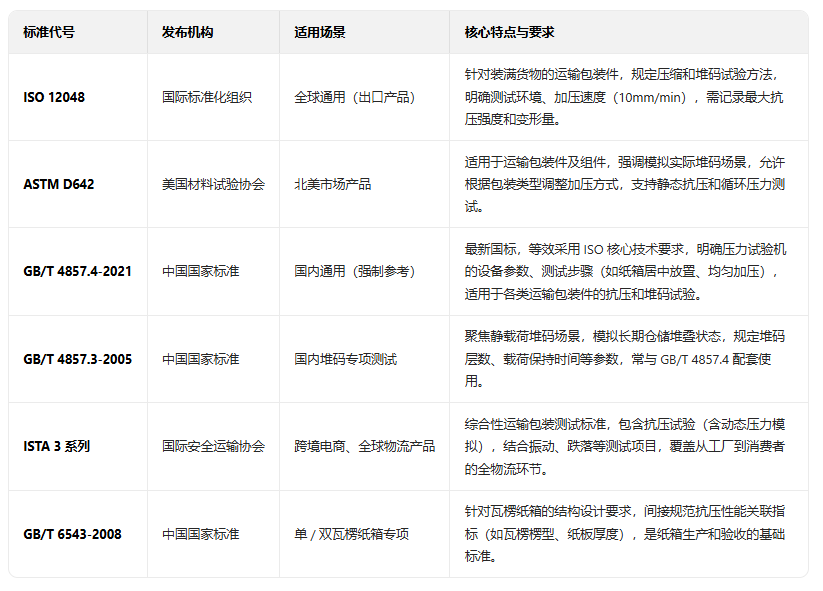 | 标准代号 | 发布机构 | 适用场景 | 核心特点与要求 |
|---|---|---|---|
| ISO 12048 | 国际标准化组织 | 全球通用（出口产品） | 针对装满货物的运输包装件，规定压缩和堆码试验方法，明确测试环境、加压速度（10mm/min），需记录最大抗压强度和变形量。 |
| ASTM D642 | 美国材料试验协会 | 北美市场产品 | 适用于运输包装件及组件，强调模拟实际堆码场景，允许根据包装类型调整加压方式，支持静态抗压和循环压力测试。 |
| GB/T 4857.4-2021 | 中国国家标准 | 国内通用（强制参考） | 最新国标，等效采用 ISO 核心技术要求，明确压力试验机的设备参数、测试步骤（如纸箱居中放置、均匀加压），适用于各类运输包装件的抗压和堆码试验。 |
| GB/T 4857.3-2005 | 中国国家标准 | 国内堆码专项测试 | 聚焦静载荷堆码场景，模拟长期仓储堆叠状态，规定堆码层数、载荷保持时间等参数，常与 GB/T 4857.4 配套使用。 |
| ISTA 3 系列 | 国际安全运输协会 | 跨境电商、全球物流产品 | 综合性运输包装测试标准，包含抗压试验（含动态压力模拟），结合振动、跌落等测试项目，覆盖从工厂到消费者的全物流环节。 |
| GB/T 6543-2008 | 中国国家标准 | 单 / 双瓦楞纸箱专项 | 针对瓦楞纸箱的结构设计要求，间接规范抗压性能关联指标（如瓦楞楞型、纸板厚度），是纸箱生产和验收的基础标准。 |